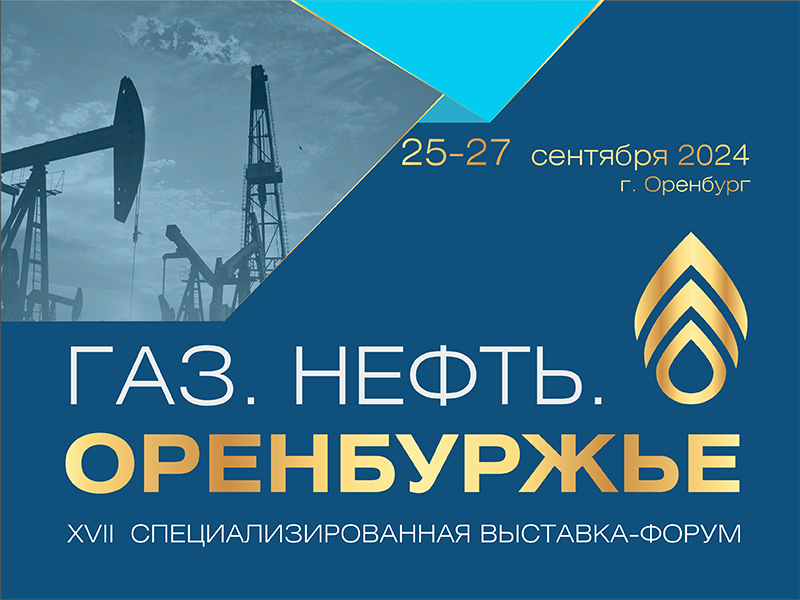 25-27 сентября 2024
г. Оренбург

ГАЗ. НЕФТЬ.
ОРЕНБУРЖЬЕ

XVII СПЕЦИАЛИЗИРОВАННАЯ ВЫСТАВКА-ФОРУМ